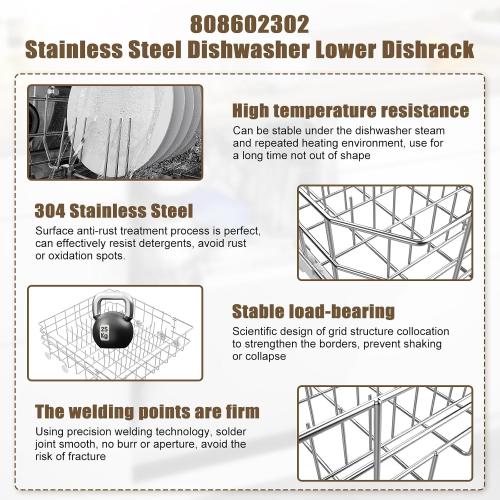 808602302
Stainless Steel Dishwasher Lower Dishrack

High temperature resistance
Can be stable under the dishwasher steam and repeated heating environment, use for a long time not out of shape

304 Stainless Steel
Surface anti-rust treatment process is perfect, can effectively resist detergents, avoid rust or oxidation spots.

25 kg

Stable load-bearing
Scientific design of grid structure collocation to strengthen the borders, prevent shaking or collapse

The welding points are firm
Using precision welding technology, solder joint smooth, no burr or aperture, avoid the risk of fracture